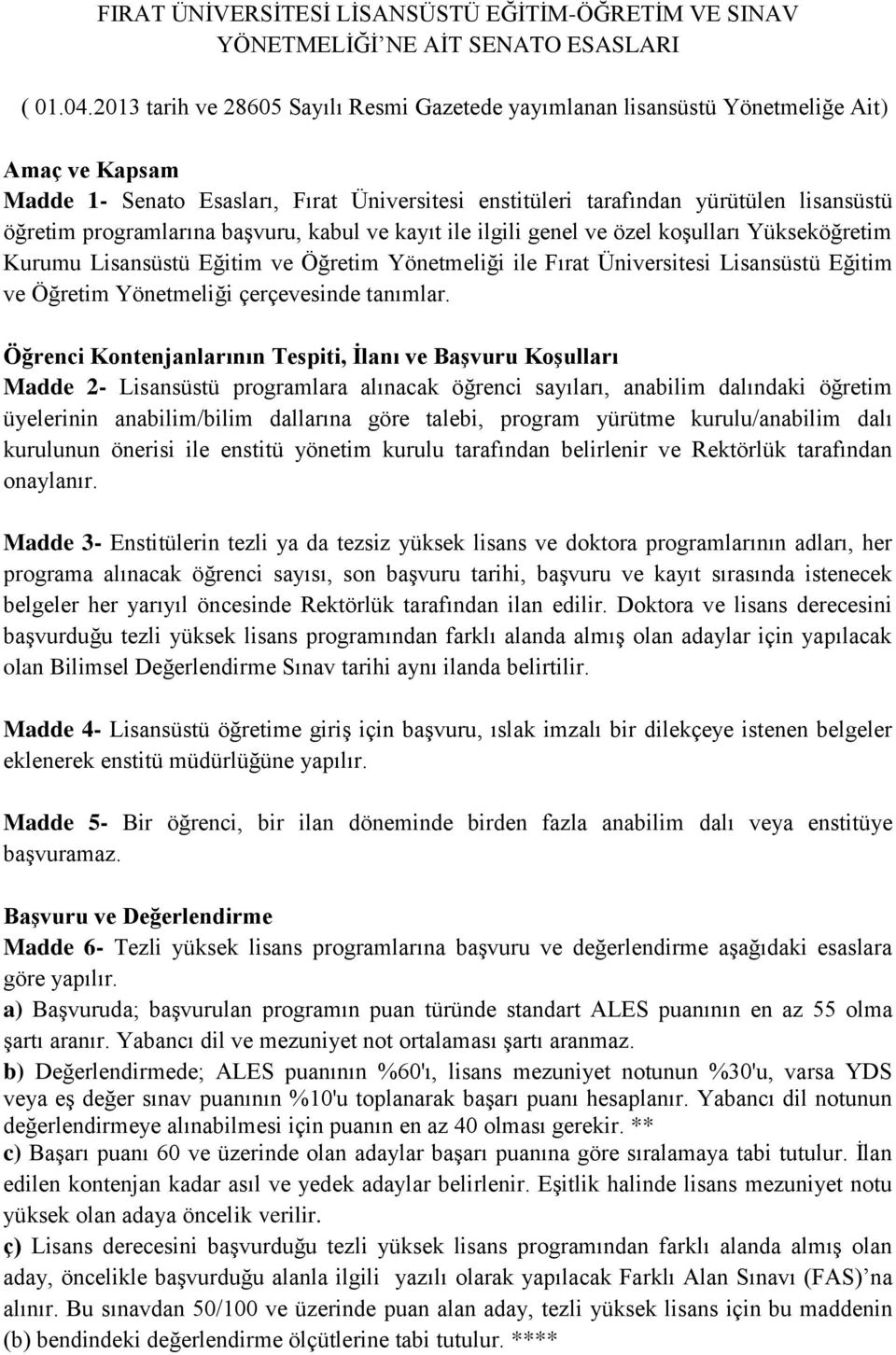 FIRAT ÜNİVERSİTESİ LİSANSÜSTÜ EĞİTİM-ÖĞRETİM VE SINAV YÖNETMELİĞİ'NE AİT SENATO ESASLARI

( 01.04.2013 tarih ve 28605 Sayılı Resmi Gazetede yayımlanan lisansüstü Yönetmeliğe Ait)

Amaç ve Kapsam
Madde 1- Senato Esasları, Fırat Üniversitesi enstitüleri tarafından yürütülen lisansüstü öğretim programlarına başvuru, kabul ve kayıt ile ilgili genel ve özel koşulları Yükseköğretim Kurumu Lisansüstü Eğitim ve Öğretim Yönetmeliği ile Fırat Üniversitesi Lisansüstü Eğitim ve Öğretim Yönetmeliği çerçevesinde tanımlar.

Öğrenci Kontenjanlarının Tespiti, İlanı ve Başvuru Koşulları
Madde 2- Lisansüstü programlara alınacak öğrenci sayıları, anabilim dalındaki öğretim üyelerinin anabilim/bilim dallarına göre talebi, program yürütme kurulu/anabilim dalı kurulunun önerisi ile enstitü yönetim kurulu tarafından belirlenir ve Rektörlük tarafından onaylanır.

Madde 3- Enstitülerin tezli ya da tezsiz yüksek lisans ve doktora programlarının adları, her programa alınacak öğrenci sayısı, son başvuru tarihi, başvuru ve kayıt sırasında istenecek belgeler her yarıyıl öncesinde Rektörlük tarafından ilan edilir. Doktora ve lisans derecesini başvurduğu tezli yüksek lisans programından farklı alanda almış olan adaylar için yapılacak olan Bilimsel Değerlendirme Sınav tarihi aynı ilanda belirtilir.

Madde 4- Lisansüstü öğretime giriş için başvuru, ıslak imzalı bir dilekçeye istenen belgeler eklenerek enstitü müdürlüğüne yapılır.

Madde 5- Bir öğrenci, bir ilan döneminde birden fazla anabilim dalı veya enstitüye başvuramaz.

Başvuru ve Değerlendirme
Madde 6- Tezli yüksek lisans programlarına başvuru ve değerlendirme aşağıdaki esaslara göre yapılır.
a) Başvuruda; başvurulan programın puan türünde standart ALES puanının en az 55 olma şartı aranır. Yabancı dil ve mezuniyet not ortalaması şartı aranmaz.
b) Değerlendirmede; ALES puanının %60'ı, lisans mezuniyet notunun %30'u, varsa YDS veya eş değer sınav puanının %10'u toplanarak başarı puanı hesaplanır. Yabancı dil notunun değerlendirmeye alınabilmesi için puanın en az 40 olması gerekir. **
c) Başarı puanı 60 ve üzerinde olan adaylar başarı puanına göre sıralamaya tabi tutulur. İlan edilen kontenjan kadar asıl ve yedek adaylar belirlenir. Eşitlik halinde lisans mezuniyet notu yüksek olan adaya öncelik verilir.
ç) Lisans derecesini başvurduğu tezli yüksek lisans programından farklı alanda almış olan aday, öncelikle başvurduğu alanla ilgili yazılı olarak yapılacak Farklı Alan Sınavı (FAS)'na alınır. Bu sınavdan 50/100 ve üzerinde puan alan aday, tezli yüksek lisans için bu maddenin (b) bendindeki değerlendirme ölçütlerine tabi tutulur. ****